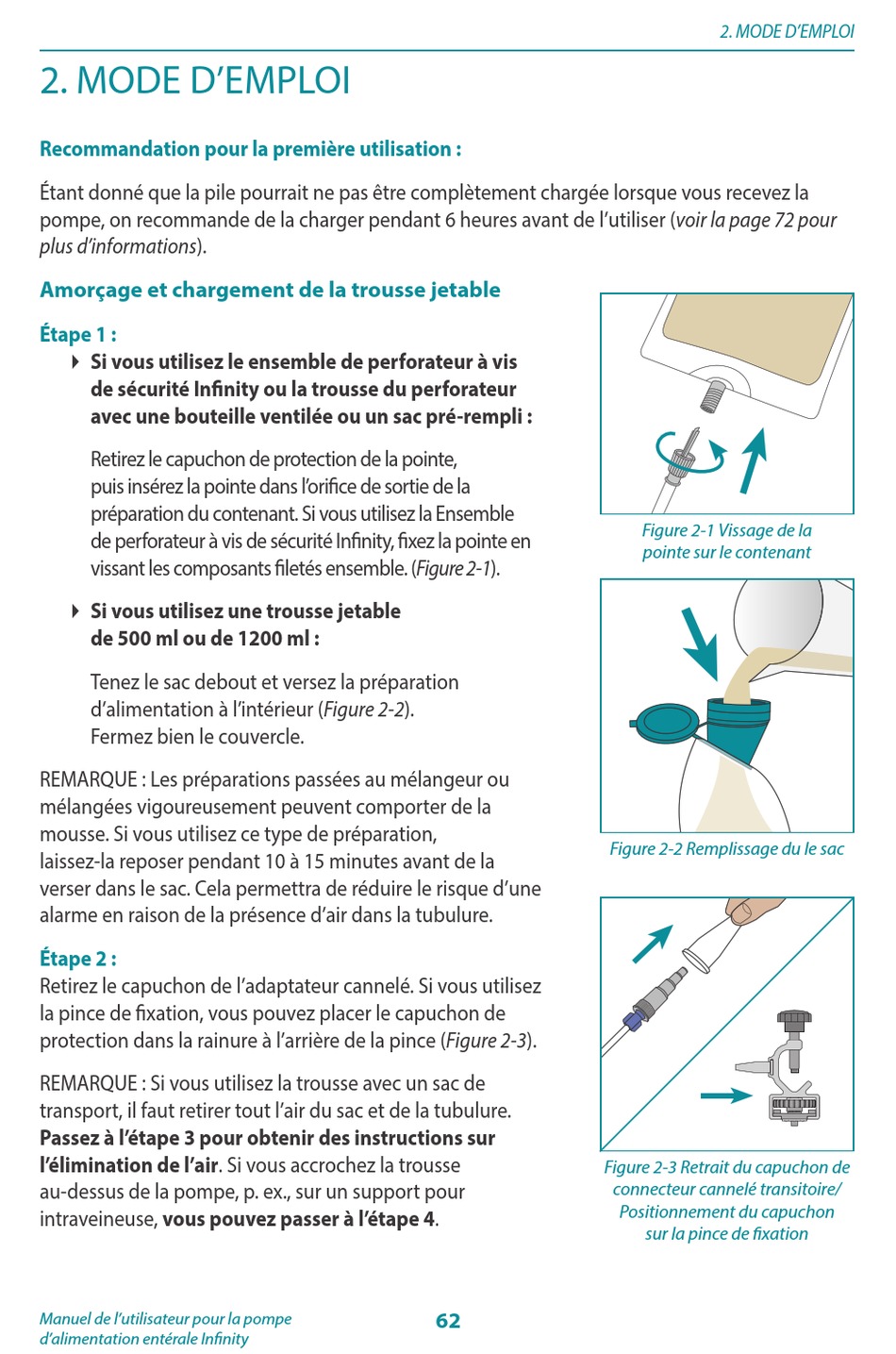 2. MODE D'EMPLOI

2. MODE D'EMPLOI

Recommandation pour la première utilisation :

Étant donné que la pile pourrait ne pas être complètement chargée lorsque vous recevez la pompe, on recommande de la charger pendant 6 heures avant de l'utiliser (voir la page 72 pour plus d'informations).

Amorçage et chargement de la trousse jetable

Étape 1 :

Si vous utilisez le ensemble de perforateur à vis de sécurité Infinity ou la trousse du perforateur avec une bouteille ventilée ou un sac pré-rempli :

Retirez le capuchon de protection de la pointe, puis insérez la pointe dans l'orifice de sortie de la préparation du contenant. Si vous utilisez la Ensemble de perforateur à vis de sécurité Infinity, fixez la pointe en vissant les composants filetés ensemble. (Figure 2-1).

Si vous utilisez une trousse jetable de 500 ml ou de 1200 ml :

Tenez le sac debout et versez la préparation d'alimentation à l'intérieur (Figure 2-2). Fermez bien le couvercle.

REMARQUE : Les préparations passées au mélangeur ou mélangées vigoureusement peuvent comporter de la mousse. Si vous utilisez ce type de préparation, laissez-la reposer pendant 10 à 15 minutes avant de la verser dans le sac. Cela permettra de réduire le risque d'une alarme en raison de la présence d'air dans la tubulure.

Étape 2 :
Retirez le capuchon de l'adaptateur cannelé. Si vous utilisez la pince de fixation, vous pouvez placer le capuchon de protection dans la rainure à l'arrière de la pince (Figure 2-3).

REMARQUE : Si vous utilisez la trousse avec un sac de transport, il faut retirer tout l'air du sac et de la tubulure. Passez à l'étape 3 pour obtenir des instructions sur l'élimination de l'air. Si vous accrochez la trousse au-dessus de la pompe, p. ex., sur un support pour intraveineuse, vous pouvez passer à l'étape 4.

Figure 2-1 Vissage de la pointe sur le contenant

Figure 2-2 Remplissage du le sac

Figure 2-3 Retrait du capuchon de connecteur cannelé transitoire/ Positionnement du capuchon sur la pince de fixation

Manuel de l'utilisateur pour la pompe d'alimentation entérale Infinity

62